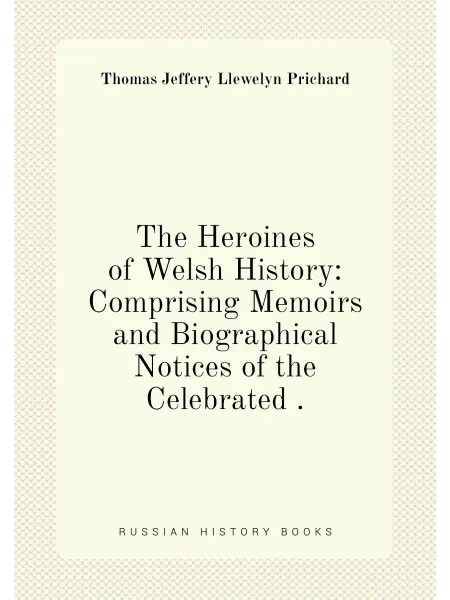 Thomas Jeffery Llewelyn Prichard

The Heroines of Welsh History: Comprising Memoirs and Biographical Notices of the Celebrated .

RUSSIAN HISTORY BOOKS